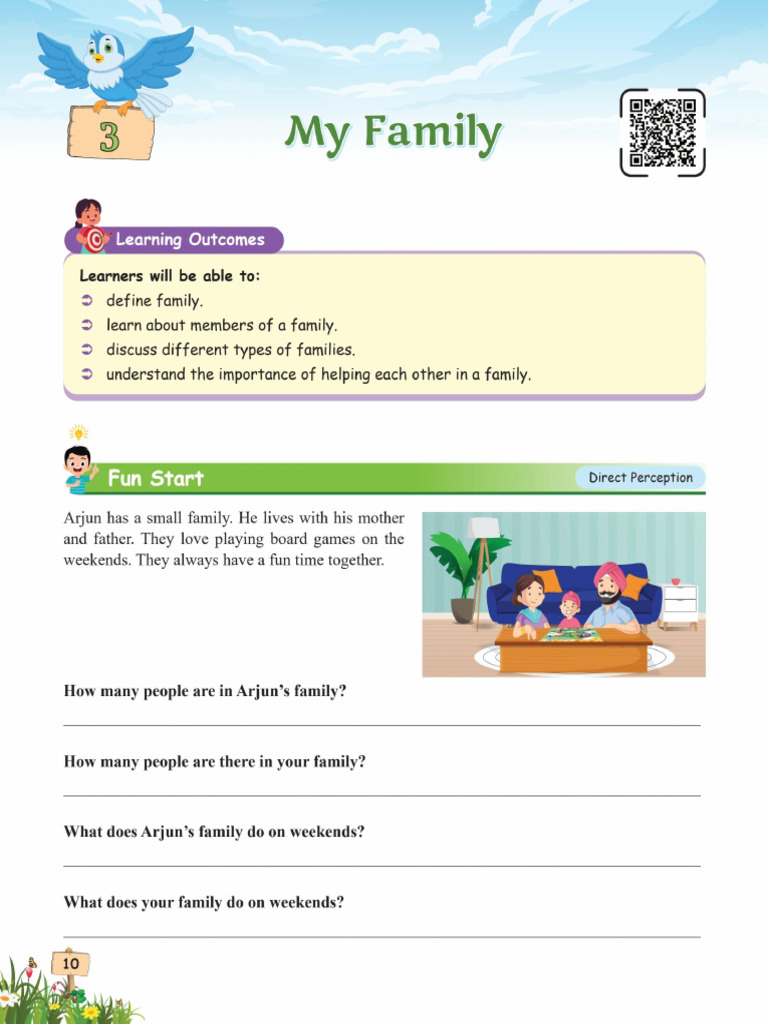 3

My Family

Learning Outcomes

Learners will be able to:
➲ define family.
➲ learn about members of a family.
➲ discuss different types of families.
➲ understand the importance of helping each other in a family.

Fun Start

Direct Perception

Arjun has a small family. He lives with his mother and father. They love playing board games on the weekends. They always have a fun time together.

How many people are in Arjun's family?

How many people are there in your family?

What does Arjun's family do on weekends?

What does your family do on weekends?

10